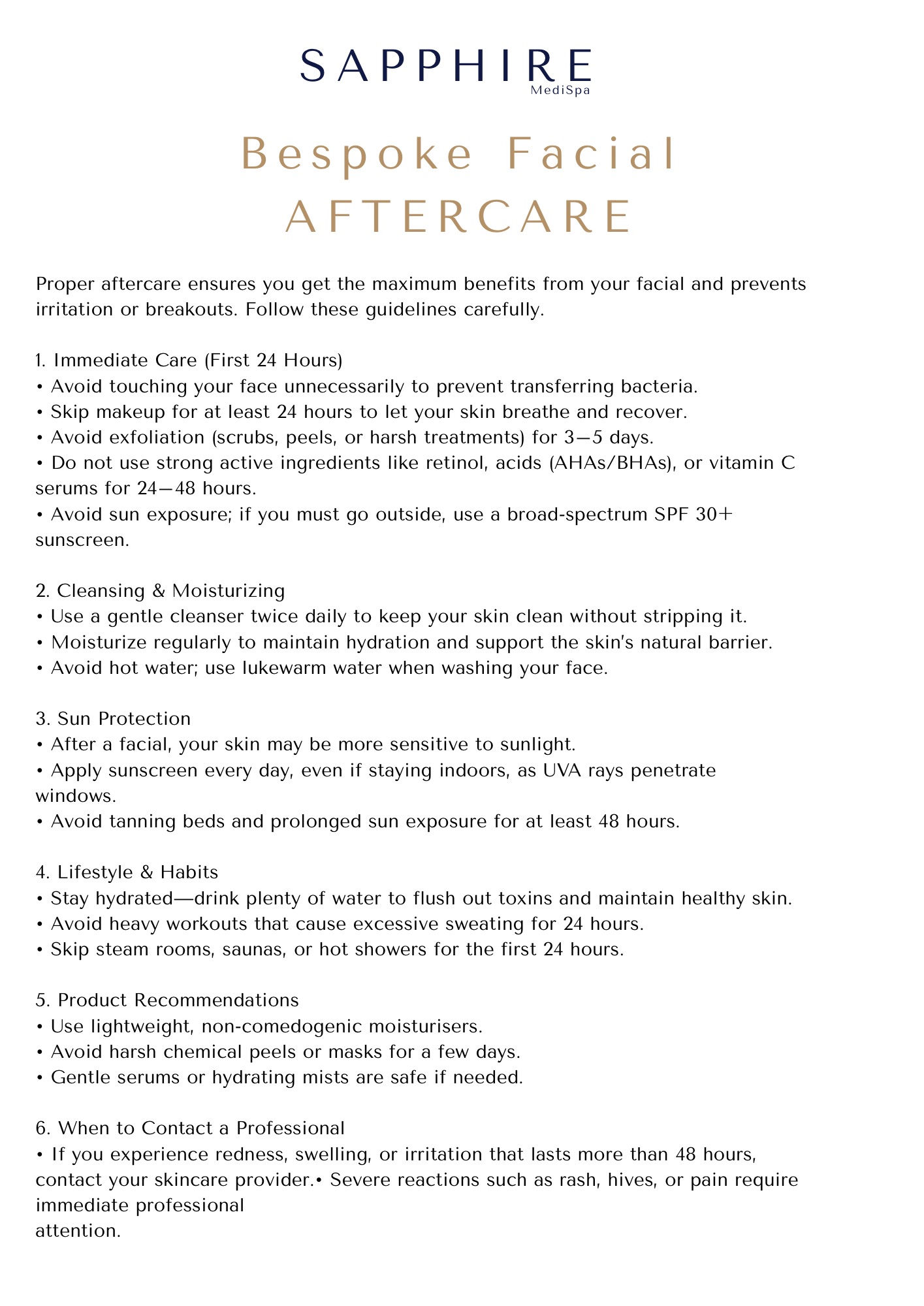 SAPPHIRE
MediSpa

Bespoke Facial
AFTERCARE

Proper aftercare ensures you get the maximum benefits from your facial and prevents irritation or breakouts. Follow these guidelines carefully.

1. Immediate Care (First 24 Hours)
• Avoid touching your face unnecessarily to prevent transferring bacteria.
• Skip makeup for at least 24 hours to let your skin breathe and recover.
• Avoid exfoliation (scrubs, peels, or harsh treatments) for 3–5 days.
• Do not use strong active ingredients like retinol, acids (AHAs/BHAs), or vitamin C serums for 24–48 hours.
• Avoid sun exposure; if you must go outside, use a broad-spectrum SPF 30+ sunscreen.

2. Cleansing & Moisturizing
• Use a gentle cleanser twice daily to keep your skin clean without stripping it.
• Moisturize regularly to maintain hydration and support the skin's natural barrier.
• Avoid hot water; use lukewarm water when washing your face.

3. Sun Protection
• After a facial, your skin may be more sensitive to sunlight.
• Apply sunscreen every day, even if staying indoors, as UVA rays penetrate windows.
• Avoid tanning beds and prolonged sun exposure for at least 48 hours.

4. Lifestyle & Habits
• Stay hydrated—drink plenty of water to flush out toxins and maintain healthy skin.
• Avoid heavy workouts that cause excessive sweating for 24 hours.
• Skip steam rooms, saunas, or hot showers for the first 24 hours.

5. Product Recommendations
• Use lightweight, non-comedogenic moisturisers.
• Avoid harsh chemical peels or masks for a few days.
• Gentle serums or hydrating mists are safe if needed.

6. When to Contact a Professional
• If you experience redness, swelling, or irritation that lasts more than 48 hours, contact your skincare provider.• Severe reactions such as rash, hives, or pain require immediate professional attention.